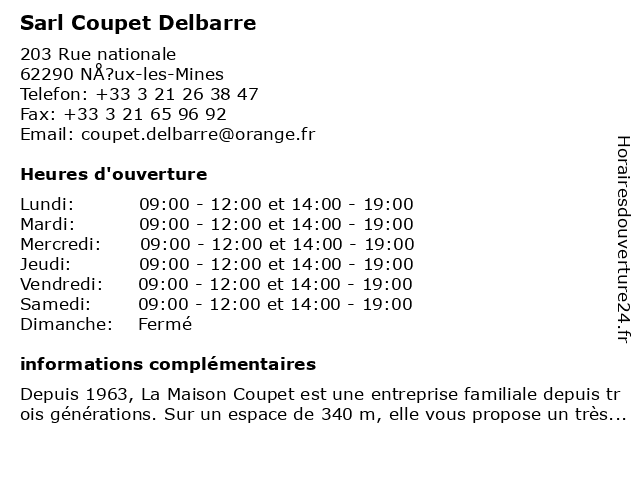 Sarl Coupet Delbarre

203 Rue nationale
62290 NÅ?ux-les-Mines
Telefon: +33 3 21 26 38 47
Fax: +33 3 21 65 96 92
Email: coupet.delbarre@orange.fr

Heures d'ouverture

| Lundi: | 09:00 - 12:00 et 14:00 - 19:00 |
|---|---|
| Mardi: | 09:00 - 12:00 et 14:00 - 19:00 |
| Mercredi: | 09:00 - 12:00 et 14:00 - 19:00 |
| Jeudi: | 09:00 - 12:00 et 14:00 - 19:00 |
| Vendredi: | 09:00 - 12:00 et 14:00 - 19:00 |
| Samedi: | 09:00 - 12:00 et 14:00 - 19:00 |
| Dimanche: | Fermé |

informations complémentaires

Depuis 1963, La Maison Coupet est une entreprise familiale depuis trois générations. Sur un espace de 340 m, elle vous propose un très...

Horairesdouverture24.fr